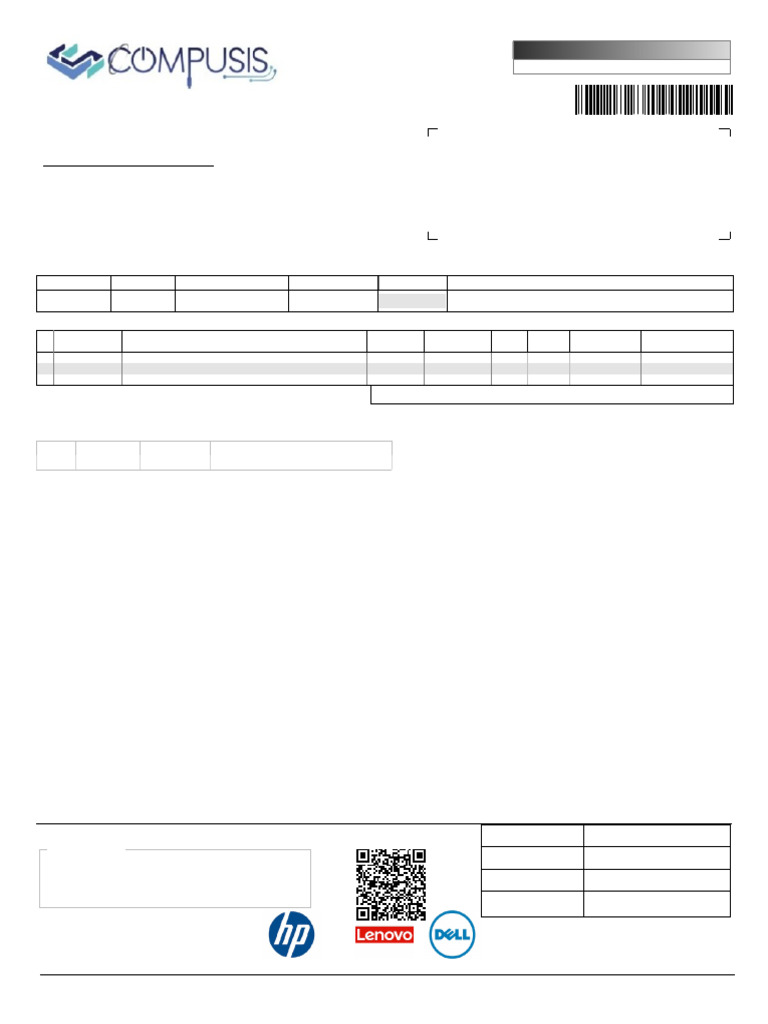 COMPUSIS

hp

Lenovo

DELL